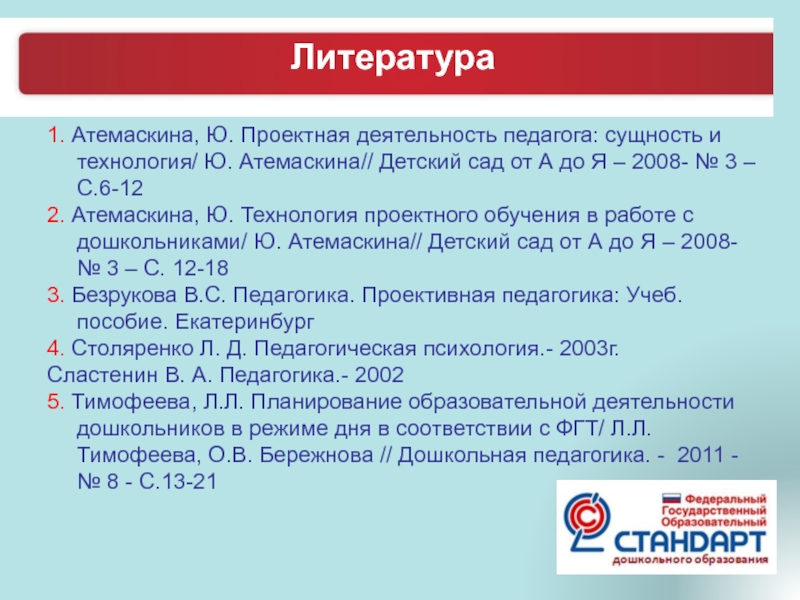 Литература

1. Атемаскина, Ю. Проектная деятельность педагога: сущность и технология/ Ю. Атемаскина// Детский сад от А до Я – 2008- № 3 – С.6-12

2. Атемаскина, Ю. Технология проектного обучения в работе с дошкольниками/ Ю. Атемаскина// Детский сад от А до Я – 2008- № 3 – С. 12-18

3. Безрукова В.С. Педагогика. Проективная педагогика: Учеб. пособие. Екатеринбург

4. Столяренко Л. Д. Педагогическая психология.- 2003г.

Сластенин В. А. Педагогика.- 2002

5. Тимофеева, Л.Л. Планирование образовательной деятельности дошкольников в режиме дня в соответствии с ФГТ/ Л.Л. Тимофеева, О.В. Бережнова // Дошкольная педагогика. - 2011 - № 8 - С.13-21

Федеральный Государственный Образовательный
СТАНДАРТ
дошкольного образования